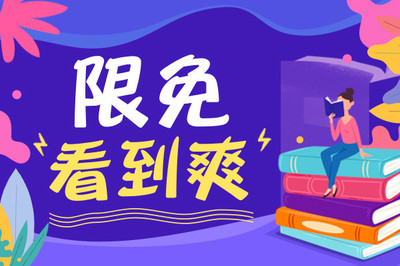 限免
看到爽